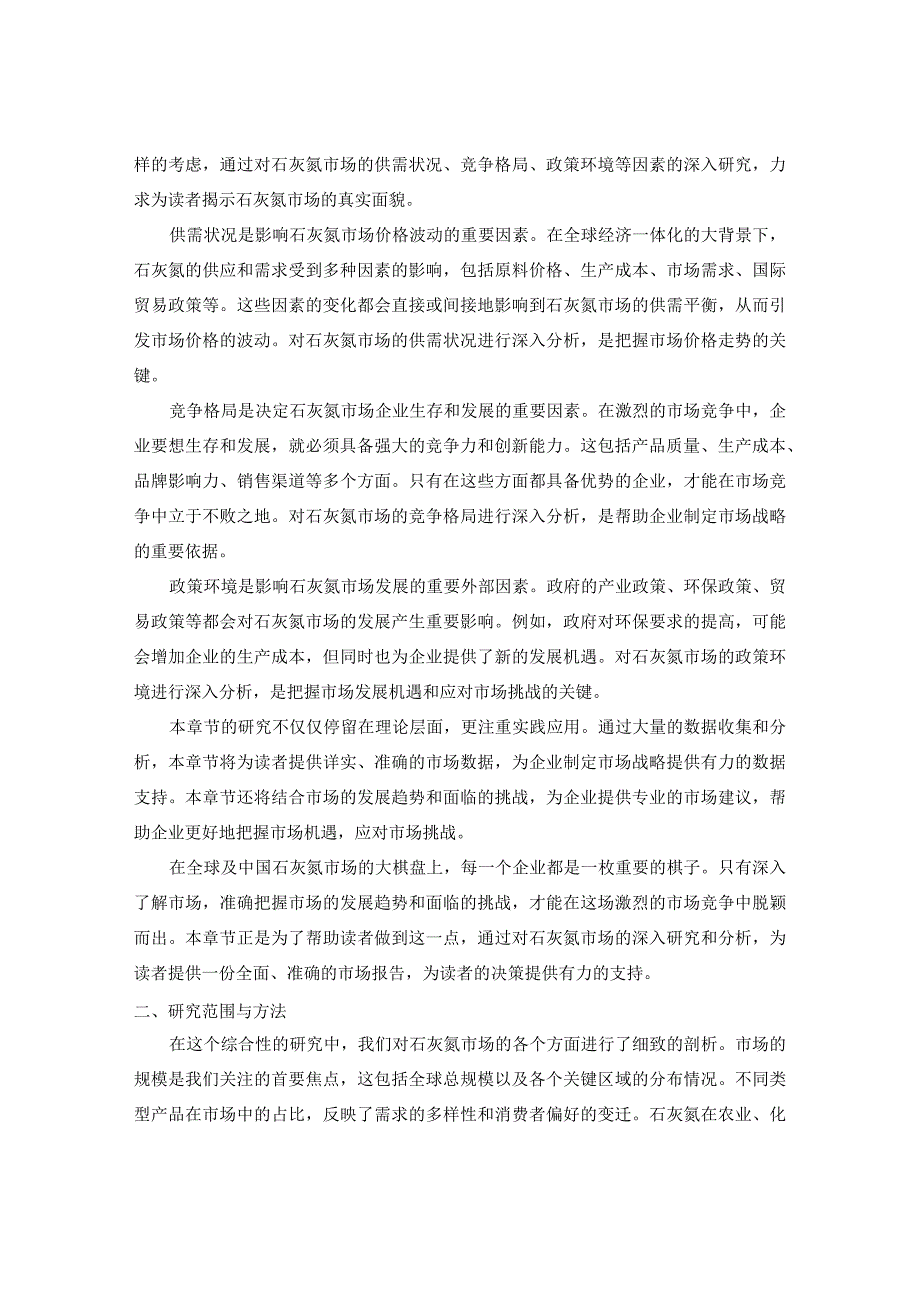 样的考虑，通过对石灰氮市场的供需状况、竞争格局、政策环境等因素的深入研究，力求为读者揭示石灰氮市场的真实面貌。

供需状况是影响石灰氮市场价格波动的重要因素。在全球经济一体化的大背景下，石灰氮的供应和需求受到多种因素的影响，包括原料价格、生产成本、市场需求、国际贸易政策等。这些因素的变化都会直接或间接地影响到石灰氮市场的供需平衡，从而引发市场价格的波动。对石灰氮市场的供需状况进行深入分析，是把握市场价格走势的关键。

竞争格局是决定石灰氮市场企业生存和发展的重要因素。在激烈的市场竞争中，企业要想生存和发展，就必须具备强大的竞争力和创新能力。这包括产品质量、生产成本、品牌影响力、销售渠道等多个方面。只有在这些方面都具备优势的企业，才能在市场竞争中立于不败之地。对石灰氮市场的竞争格局进行深入分析，是帮助企业制定市场战略的重要依据。

政策环境是影响石灰氮市场发展的重要外部因素。政府的产业政策、环保政策、贸易政策等都会对石灰氮市场的发展产生重要影响。例如，政府对环保要求的提高，可能会增加企业的生产成本，但同时也为企业提供了新的发展机遇。对石灰氮市场的政策环境进行深入分析，是把握市场发展机遇和应对市场挑战的关键。

本章节的研究不仅仅停留在理论层面，更注重实践应用。通过大量的数据收集和分析，本章节将为读者提供详实、准确的市场数据，为企业制定市场战略提供有力的数据支持。本章节还将结合市场的发展趋势和面临的挑战，为企业提供专业的市场建议，帮助企业更好地把握市场机遇，应对市场挑战。

在全球及中国石灰氮市场的大棋盘上，每一个企业都是一枚重要的棋子。只有深入了解市场，准确把握市场的发展趋势和面临的挑战，才能在这场激烈的市场竞争中脱颖而出。本章节正是为了帮助读者做到这一点，通过对石灰氮市场的深入研究和分析，为读者提供一份全面、准确的市场报告，为读者的决策提供有力的支持。

二、研究范围与方法

在这个综合性的研究中，我们对石灰氮市场的各个方面进行了细致的剖析。市场的规模是我们关注的首要焦点，这包括全球总规模以及各个关键区域的分布情况。不同类型产品在市场中的占比，反映了需求的多样性和消费者偏好的变迁。石灰氮在农业、化